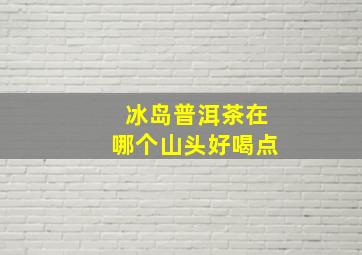 冰岛普洱茶在
哪个山头好喝点